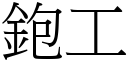 鉋工